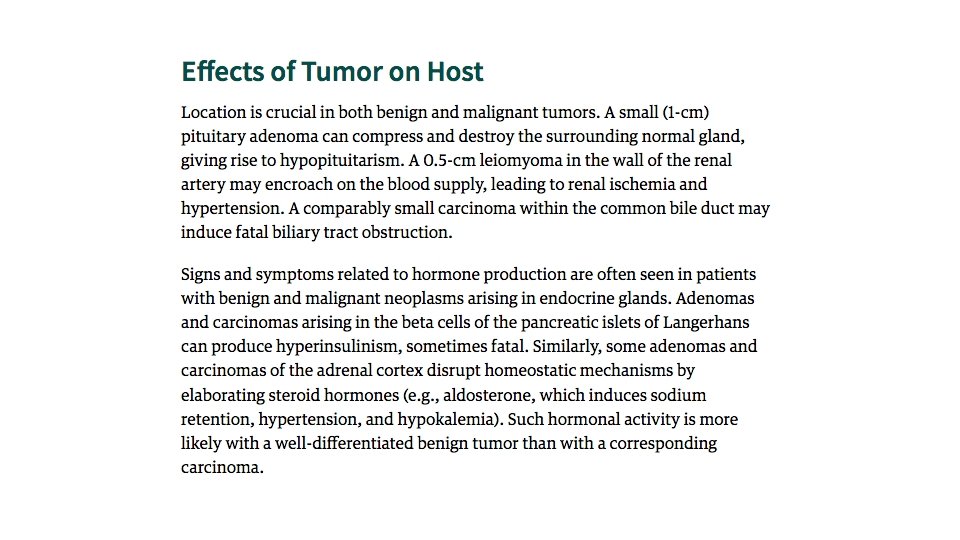 Effects of Tumor on Host

Location is crucial in both benign and malignant tumors. A small (1-cm) pituitary adenoma can compress and destroy the surrounding normal gland, giving rise to hypopituitarism. A 0.5-cm leiomyoma in the wall of the renal artery may encroach on the blood supply, leading to renal ischemia and hypertension. A comparably small carcinoma within the common bile duct may induce fatal biliary tract obstruction.

Signs and symptoms related to hormone production are often seen in patients with benign and malignant neoplasms arising in endocrine glands. Adenomas and carcinomas arising in the beta cells of the pancreatic islets of Langerhans can produce hyperinsulinism, sometimes fatal. Similarly, some adenomas and carcinomas of the adrenal cortex disrupt homeostatic mechanisms by elaborating steroid hormones (e.g., aldosterone, which induces sodium retention, hypertension, and hypokalemia). Such hormonal activity is more likely with a well-differentiated benign tumor than with a corresponding carcinoma.